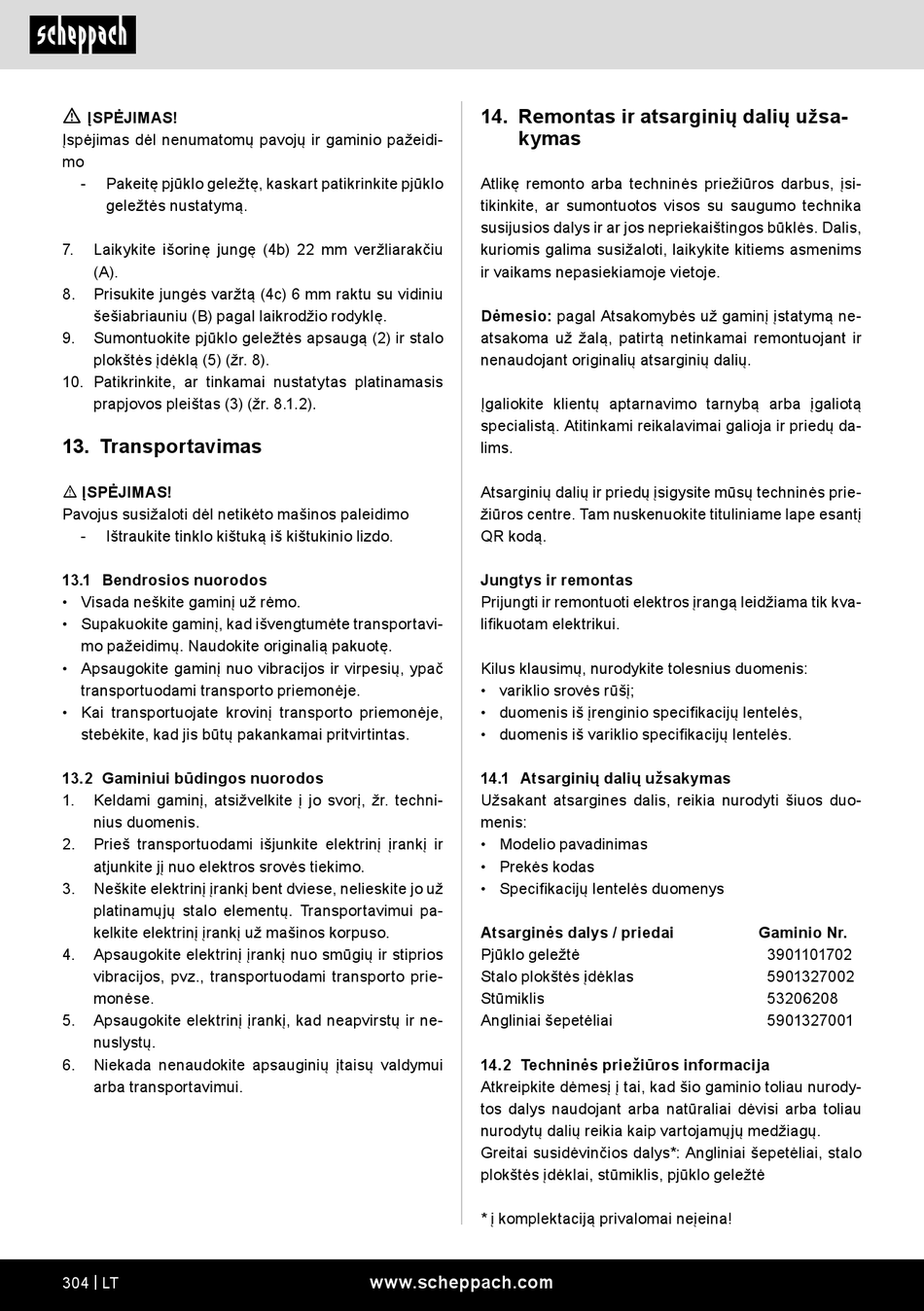 scheppach

⚠ ĮSPĖJIMAS!
Įspėjimas dėl nenumatomų pavojų ir gaminio pažeidimo
- Pakeitę pjūklo geležtę, kaskart patikrinkite pjūklo geležtės nustatymą.

7. Laikykite išorinę jungę (4b) 22 mm veržliarakčiu (A).
8. Prisukite jungės varžtą (4c) 6 mm raktu su vidiniu šešiabriauniu (B) pagal laikrodžio rodyklę.
9. Sumontuokite pjūklo geležtės apsaugą (2) ir stalo plokštės įdėklą (5) (žr. 8).
10. Patikrinkite, ar tinkamai nustatytas platinamasis prapjovos pleištas (3) (žr. 8.1.2).

13. Transportavimas

⚠ ĮSPĖJIMAS!
Pavojus susižaloti dėl netikėto mašinos paleidimo
- Ištraukite tinklo kištuką iš kištukinio lizdo.

13.1 Bendrosios nuorodos
• Visada neškite gaminį už rėmo.
• Supakuokite gaminį, kad išvengtumėte transportavimo pažeidimų. Naudokite originalią pakuotę.
• Apsaugokite gaminį nuo vibracijos ir virpesių, ypač transportuodami transporto priemonėje.
• Kai transportuojate krovinį transporto priemonėje, stebėkite, kad jis būtų pakankamai pritvirtintas.

13.2 Gaminiui būdingos nuorodos
1. Keldami gaminį, atsižvelkite į jo svorį, žr. techninius duomenis.
2. Prieš transportuodami išjunkite elektrinį įrankį ir atjunkite jį nuo elektros srovės tiekimo.
3. Neškite elektrinį įrankį bent dviese, nelieskite jo už platinamųjų stalo elementų. Transportavimui pakelkite elektrinį įrankį už mašinos korpuso.
4. Apsaugokite elektrinį įrankį nuo smūgių ir stiprios vibracijos, pvz., transportuodami transporto priemonėse.
5. Apsaugokite elektrinį įrankį, kad neapvirstų ir nenuslystų.
6. Niekada nenaudokite apsauginių įtaisų valdymui arba transportavimui.

14. Remontas ir atsarginių dalių užsakymas

Atlikę remonto arba techninės priežiūros darbus, įsitikinkite, ar sumontuotos visos su saugumo technika susijusios dalys ir ar jos nepriekaištingos būklės. Dalis, kuriomis galima susižaloti, laikykite kitiems asmenims ir vaikams nepasiekiamoje vietoje.

Dėmesio: pagal Atsakomybės už gaminį įstatymą neatsakoma už žalą, patirtą netinkamai remontuojant ir nenaudojant originalių atsarginių dalių.

Įgaliokite klientų aptarnavimo tarnybą arba įgaliotą specialistą. Atitinkami reikalavimai galioja ir priedų dalims.

Atsarginių dalių ir priedų įsigysite mūsų techninės priežiūros centre. Tam nuskenuokite tituliniame lape esantį QR kodą.

Jungtys ir remontas
Prijungti ir remontuoti elektros įrangą leidžiama tik kvalifikuotam elektrikui.

Kilus klausimų, nurodykite tolesnius duomenis:
• variklio srovės rūšį;
• duomenis iš įrenginio specifikacijų lentelės,
• duomenis iš variklio specifikacijų lentelės.

14.1 Atsarginių dalių užsakymas
Užsakant atsargines dalis, reikia nurodyti šiuos duomenis:
• Modelio pavadinimas
• Prekės kodas
• Specifikacijų lentelės duomenys

| Atsarginės dalys / priedai | Gaminio Nr. |
|---|---|
| Pjūklo geležtė | 3901101702 |
| Stalo plokštės įdėklas | 5901327002 |
| Stūmiklis | 53206208 |
| Angliniai šepetėliai | 5901327001 |

14.2 Techninės priežiūros informacija
Atkreipkite dėmesį į tai, kad šio gaminio toliau nurodytos dalys naudojant arba natūraliai dėvisi arba toliau nurodytų dalių reikia kaip vartojamųjų medžiagų.
Greitai susidėvinčios dalys*: Angliniai šepetėliai, stalo plokštės įdėklai, stūmiklis, pjūklo geležtė

* į komplektaciją privalomai neįeina!

304 | LT www.scheppach.com